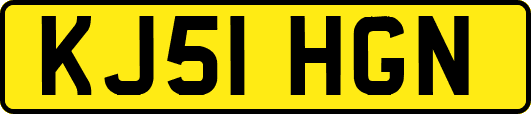 KJ51 HGN